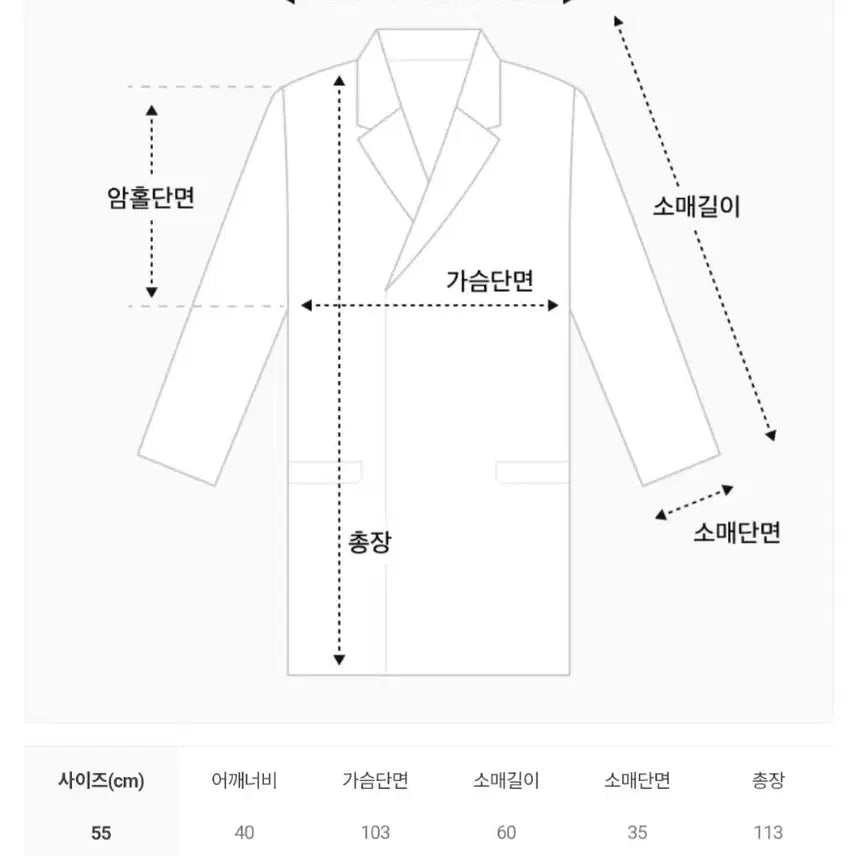 암홀단면

소매길이

가슴단면

총장

소매단면

| 사이즈(cm) | 어깨너비 | 가슴단면 | 소매길이 | 소매단면 | 총장 |
|---|---|---|---|---|---|
| 55 | 40 | 103 | 60 | 35 | 113 |